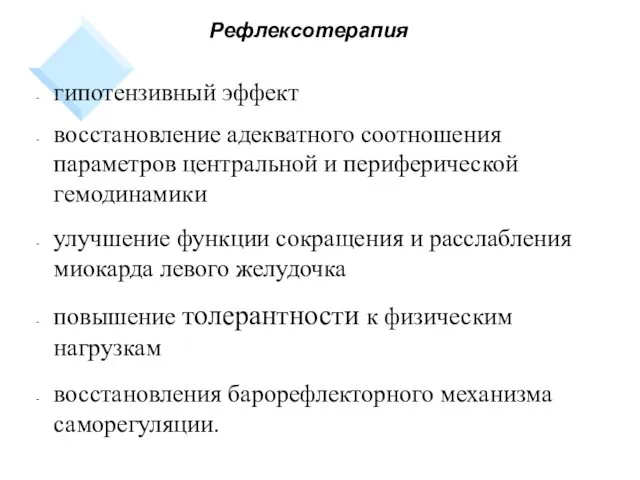 Рефлексотерапия

- гипотензивный эффект

- восстановление адекватного соотношения параметров центральной и периферической гемодинамики

- улучшение функции сокращения и расслабления миокарда левого желудочка

- повышение толерантности к физическим нагрузкам

- восстановления барорефлекторного механизма саморегуляции.